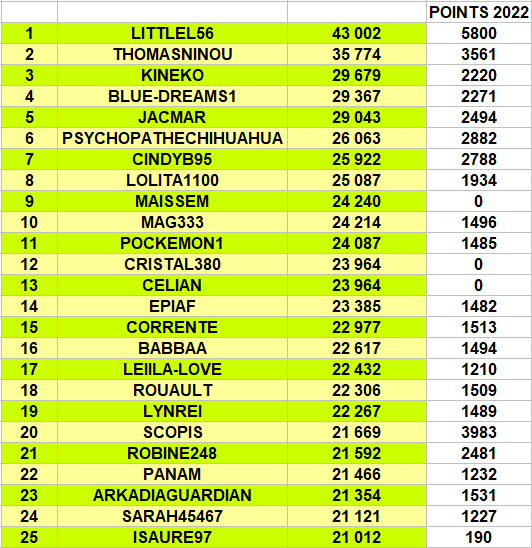 | | | | POINTS 2022 |
|---|---|---|---|
| 1 | LITTLEL56 | 43 002 | 5800 |
| 2 | THOMASNINOU | 35 774 | 3561 |
| 3 | KINEKO | 29 679 | 2220 |
| 4 | BLUE-DREAMS1 | 29 367 | 2271 |
| 5 | JACMAR | 29 043 | 2494 |
| 6 | PSYCHOPATHECHIHUAHUA | 26 063 | 2882 |
| 7 | CINDYB95 | 25 922 | 2788 |
| 8 | LOLITA1100 | 25 087 | 1934 |
| 9 | MAISSEM | 24 240 | 0 |
| 10 | MAG333 | 24 214 | 1496 |
| 11 | POCKEMON1 | 24 087 | 1485 |
| 12 | CRISTAL380 | 23 964 | 0 |
| 13 | CELIAN | 23 964 | 0 |
| 14 | EPIAF | 23 385 | 1482 |
| 15 | CORRENTE | 22 977 | 1513 |
| 16 | BABBAA | 22 617 | 1494 |
| 17 | LEIILA-LOVE | 22 432 | 1210 |
| 18 | ROUAULT | 22 306 | 1509 |
| 19 | LYNREI | 22 267 | 1489 |
| 20 | SCOPIS | 21 669 | 3983 |
| 21 | ROBINE248 | 21 592 | 2481 |
| 22 | PANAM | 21 466 | 1232 |
| 23 | ARKADIAGUARDIAN | 21 354 | 1531 |
| 24 | SARAH45467 | 21 121 | 1227 |
| 25 | ISAURE97 | 21 012 | 190 |